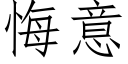 悔意